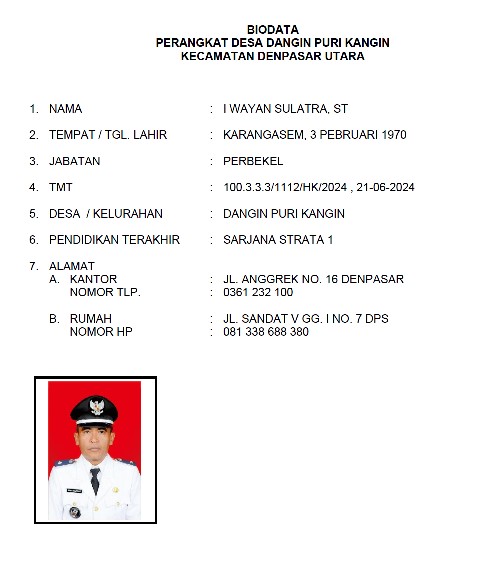 BIODATA
PERANGKAT DESA DANGIN PURI KANGIN
KECAMATAN DENPASAR UTARA

1. NAMA : I WAYAN SULATRA, ST

2. TEMPAT / TGL. LAHIR : KARANGASEM, 3 PEBRUARI 1970

3. JABATAN : PERBEKEL

4. TMT : 100.3.3.3/1112/HK/2024 , 21-06-2024

5. DESA / KELURAHAN : DANGIN PURI KANGIN

6. PENDIDIKAN TERAKHIR : SARJANA STRATA 1

7. ALAMAT
A. KANTOR : JL. ANGGREK NO. 16 DENPASAR
NOMOR TLP. : 0361 232 100

B. RUMAH : JL. SANDAT V GG. I NO. 7 DPS
NOMOR HP : 081 338 688 380